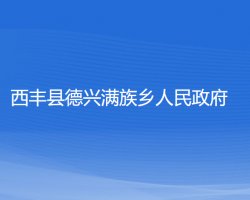 西丰县德兴满族乡人民政府